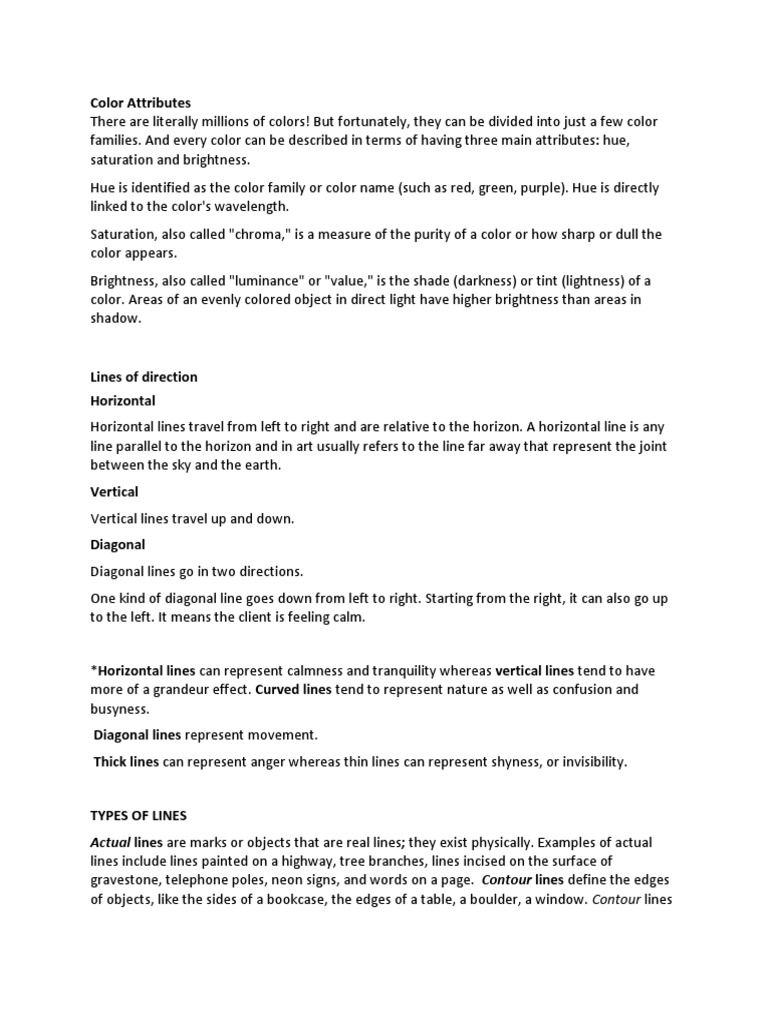 Color Attributes
There are literally millions of colors! But fortunately, they can be divided into just a few color families. And every color can be described in terms of having three main attributes: hue, saturation and brightness.

Hue is identified as the color family or color name (such as red, green, purple). Hue is directly linked to the color's wavelength.

Saturation, also called "chroma," is a measure of the purity of a color or how sharp or dull the color appears.

Brightness, also called "luminance" or "value," is the shade (darkness) or tint (lightness) of a color. Areas of an evenly colored object in direct light have higher brightness than areas in shadow.

Lines of direction

Horizontal

Horizontal lines travel from left to right and are relative to the horizon. A horizontal line is any line parallel to the horizon and in art usually refers to the line far away that represent the joint between the sky and the earth.

Vertical

Vertical lines travel up and down.

Diagonal

Diagonal lines go in two directions.

One kind of diagonal line goes down from left to right. Starting from the right, it can also go up to the left. It means the client is feeling calm.

*Horizontal lines can represent calmness and tranquility whereas vertical lines tend to have more of a grandeur effect. Curved lines tend to represent nature as well as confusion and busyness.

Diagonal lines represent movement.

Thick lines can represent anger whereas thin lines can represent shyness, or invisibility.

TYPES OF LINES

Actual lines are marks or objects that are real lines; they exist physically. Examples of actual lines include lines painted on a highway, tree branches, lines incised on the surface of gravestone, telephone poles, neon signs, and words on a page. Contour lines define the edges of objects, like the sides of a bookcase, the edges of a table, a boulder, a window. Contour lines